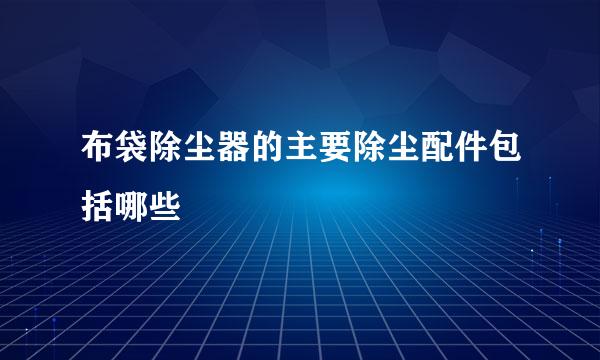 布袋除尘器的主要除尘配件包括哪些